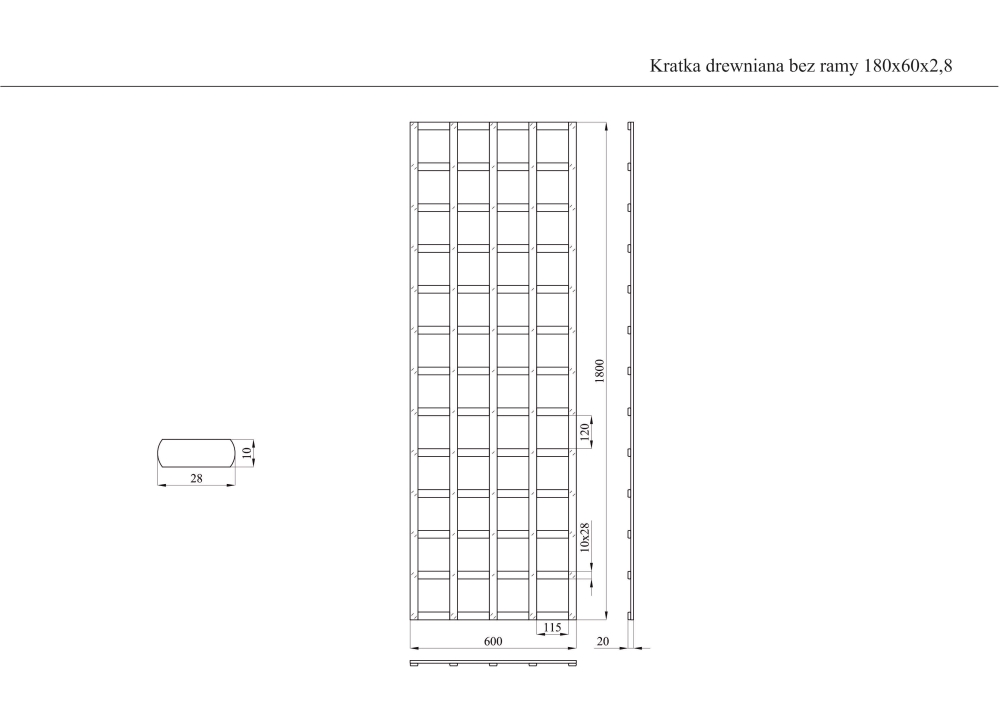 Kratka drewniana bez ramy 180x60x2,8

10
28

1800
120
10x28
115
600
20